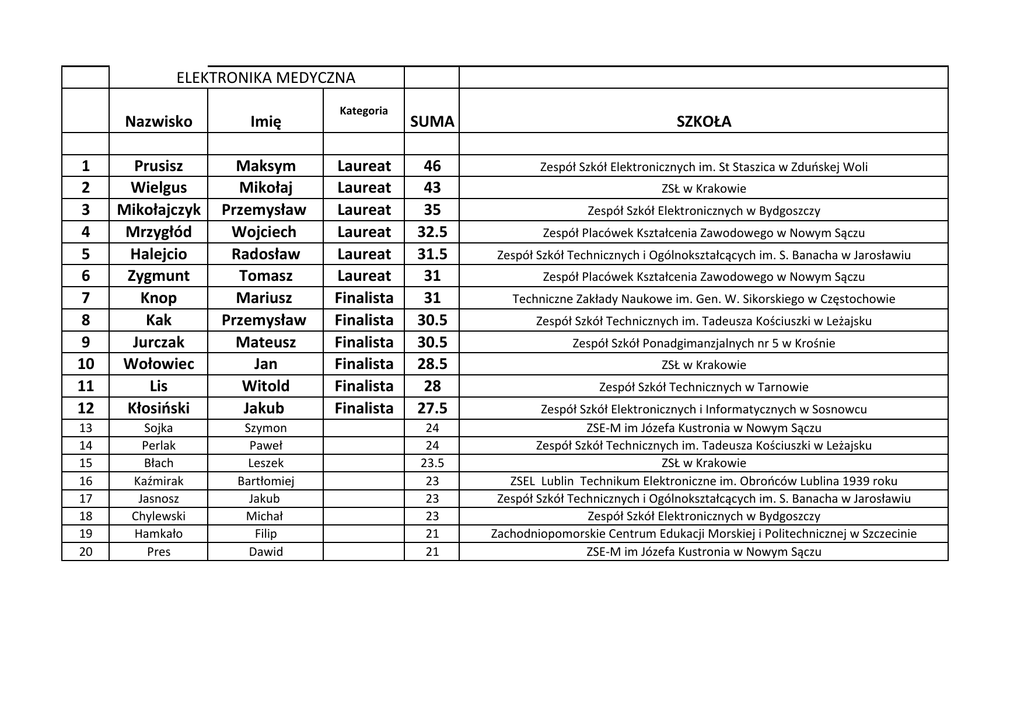 |  | ELEKTRONIKA MEDYCZNA |  |  |  |  |
|---|---|---|---|---|---|
|  | Nazwisko | Imię | Kategoria | SUMA | SZKOŁA |
|  |  |  |  |  |  |
| 1 | Prusisz | Maksym | Laureat | 46 | Zespół Szkół Elektronicznych im. St Staszica w Zduńskej Woli |
| 2 | Wielgus | Mikołaj | Laureat | 43 | ZSŁ w Krakowie |
| 3 | Mikołajczyk | Przemysław | Laureat | 35 | Zespół Szkół Elektronicznych w Bydgoszczy |
| 4 | Mrzygłód | Wojciech | Laureat | 32.5 | Zespół Placówek Kształcenia Zawodowego w Nowym Sączu |
| 5 | Halejcio | Radosław | Laureat | 31.5 | Zespół Szkół Technicznych i Ogólnokształcących im. S. Banacha w Jarosławiu |
| 6 | Zygmunt | Tomasz | Laureat | 31 | Zespół Placówek Kształcenia Zawodowego w Nowym Sączu |
| 7 | Knop | Mariusz | Finalista | 31 | Techniczne Zakłady Naukowe im. Gen. W. Sikorskiego w Częstochowie |
| 8 | Kak | Przemysław | Finalista | 30.5 | Zespół Szkół Technicznych im. Tadeusza Kościuszki w Leżajsku |
| 9 | Jurczak | Mateusz | Finalista | 30.5 | Zespół Szkół Ponadgimanzjalnych nr 5 w Krośnie |
| 10 | Wołowiec | Jan | Finalista | 28.5 | ZSŁ w Krakowie |
| 11 | Lis | Witold | Finalista | 28 | Zespół Szkół Technicznych w Tarnowie |
| 12 | Kłosiński | Jakub | Finalista | 27.5 | Zespół Szkół Elektronicznych i Informatycznych w Sosnowcu |
| 13 | Sojka | Szymon |  | 24 | ZSE-M im Józefa Kustronia w Nowym Sączu |
| 14 | Perlak | Paweł |  | 24 | Zespół Szkół Technicznych im. Tadeusza Kościuszki w Leżajsku |
| 15 | Błach | Leszek |  | 23.5 | ZSŁ w Krakowie |
| 16 | Kaźmirak | Bartłomiej |  | 23 | ZSEL Lublin Technikum Elektroniczne im. Obrońców Lublina 1939 roku |
| 17 | Jasnosz | Jakub |  | 23 | Zespół Szkół Technicznych i Ogólnokształcących im. S. Banacha w Jarosławiu |
| 18 | Chylewski | Michał |  | 23 | Zespół Szkół Elektronicznych w Bydgoszczy |
| 19 | Hamkało | Filip |  | 21 | Zachodniopomorskie Centrum Edukacji Morskiej i Politechnicznej w Szczecinie |
| 20 | Pres | Dawid |  | 21 | ZSE-M im Józefa Kustronia w Nowym Sączu |